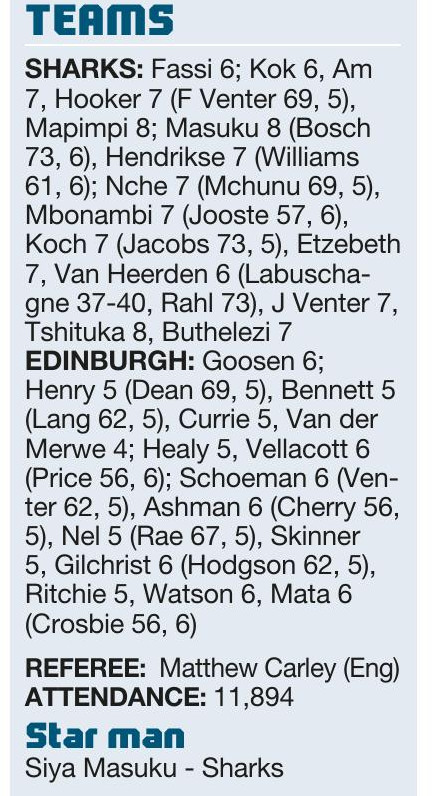 TEAMS

SHARKS: Fassi 6; Kok 6, Am 7, Hooker 7 (F Venter 69, 5), Mapimpi 8; Masuku 8 (Bosch 73, 6), Hendrikse 7 (Williams 61, 6); Nche 7 (Mchunu 69, 5), Mbonambi 7 (Jooste 57, 6), Koch 7 (Jacobs 73, 5), Etzebeth 7, Van Heerden 6 (Labuschagne 37-40, Rahl 73), J Venter 7, Tshituka 8, Buthelezi 7

EDINBURGH: Goosen 6; Henry 5 (Dean 69, 5), Bennett 5 (Lang 62, 5), Currie 5, Van der Merwe 4; Healy 5, Vellacott 6 (Price 56, 6); Schoeman 6 (Venter 62, 5), Ashman 6 (Cherry 56, 5), Nel 5 (Rae 67, 5), Skinner 5, Gilchrist 6 (Hodgson 62, 5), Ritchie 5, Watson 6, Mata 6 (Crosbie 56, 6)

REFEREE: Matthew Carley (Eng)
ATTENDANCE: 11,894

Star man
Siya Masuku - Sharks